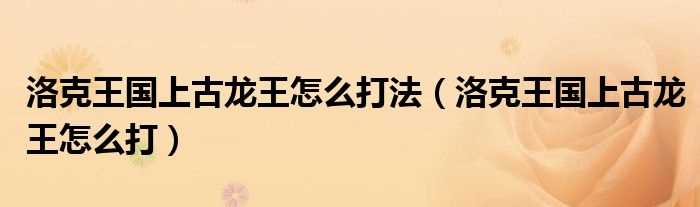 洛克王国上古龙王怎么打法（洛克王国上古龙王怎么打）